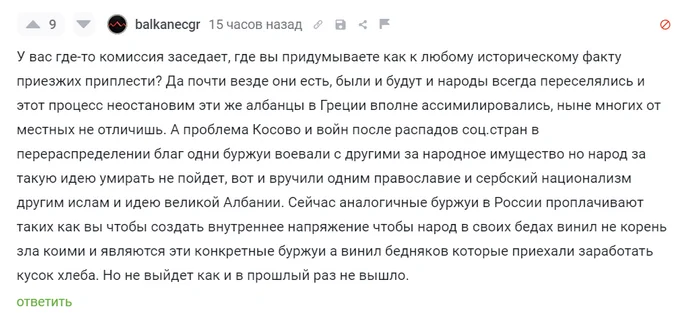 9 balkanecgr 15 часов назад

У вас где-то комиссия заседает, где вы придумываете как к любому историческому факту приезжих приплести? Да почти везде они есть, были и будут и народы всегда переселялись и этот процесс неостановим эти же албанцы в Греции вполне ассимилировались, ныне многих от местных не отличишь. А проблема Косово и войн после распадов соц.стран в перераспределении благ одни буржуи воевали с другими за народное имущество но народ за такую идею умирать не пойдет, вот и вручили одним православие и сербский национализм другим ислам и идею великой Албании. Сейчас аналогичные буржуи в России проплачивают таких как вы чтобы создать внутреннее напряжение чтобы народ в своих бедах винил не корень зла коими и являются эти конкретные буржуи а винил бедняков которые приехали заработать кусок хлеба. Но не выйдет как и в прошлый раз не вышло.

ответить